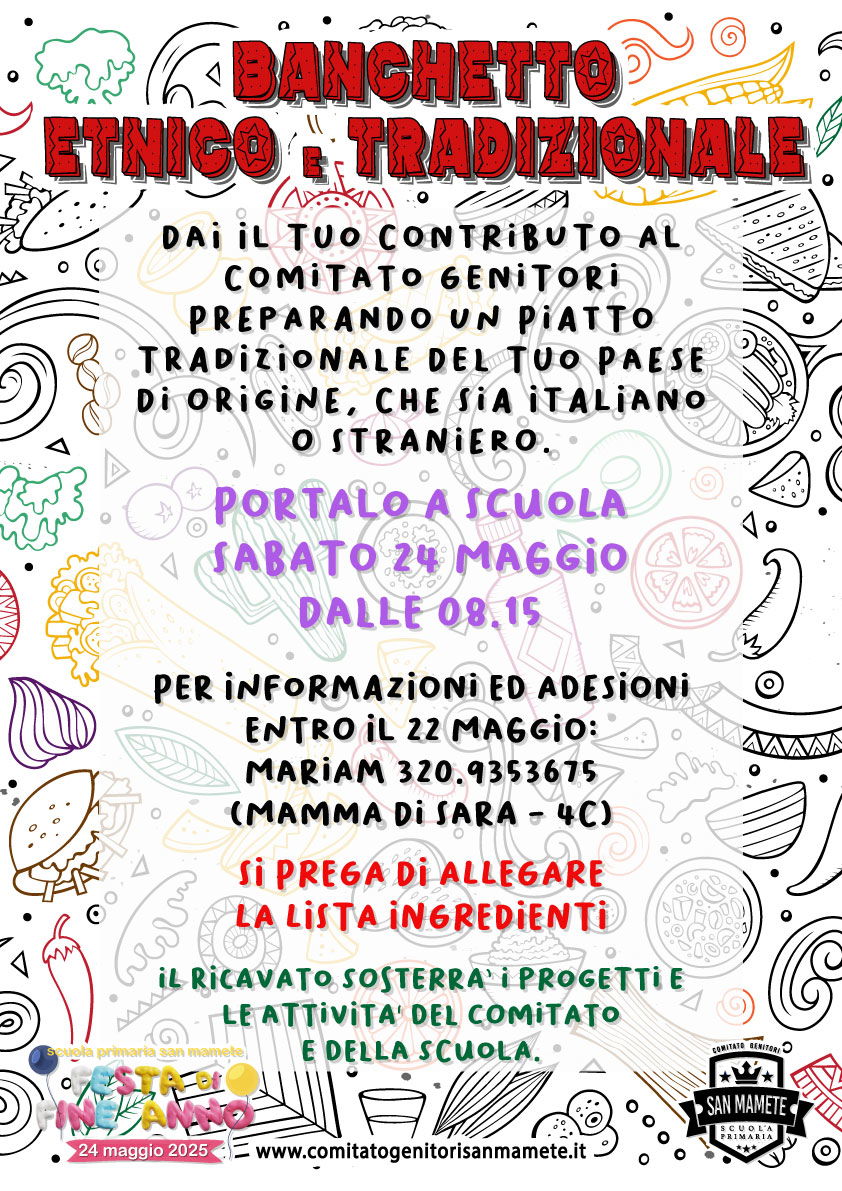 BANCHETTO
ETNICO E TRADIZIONALE

DAI IL TUO CONTRIBUTO AL COMITATO GENITORI PREPARANDO UN PIATTO TRADIZIONALE DEL TUO PAESE DI ORIGINE, CHE SIA ITALIANO O STRANIERO.

PORTALO A SCUOLA
SABATO 24 MAGGIO
DALLE 08.15

PER INFORMAZIONI ED ADESIONI ENTRO IL 22 MAGGIO:
MARIAM 320.9353675
(MAMMA DI SARA - 4C)

SI PREGA DI ALLEGARE LA LISTA INGREDIENTI

IL RICAVATO SOSTERRA' I PROGETTI E LE ATTIVITA' DEL COMITATO E DELLA SCUOLA.

scuola primaria san mamete
FESTA DI FINE ANNO
24 maggio 2025

www.comitatogenitorisanmamete.it

COMITATO GENITORI
SAN MAMETE
SCUOLA PRIMARIA